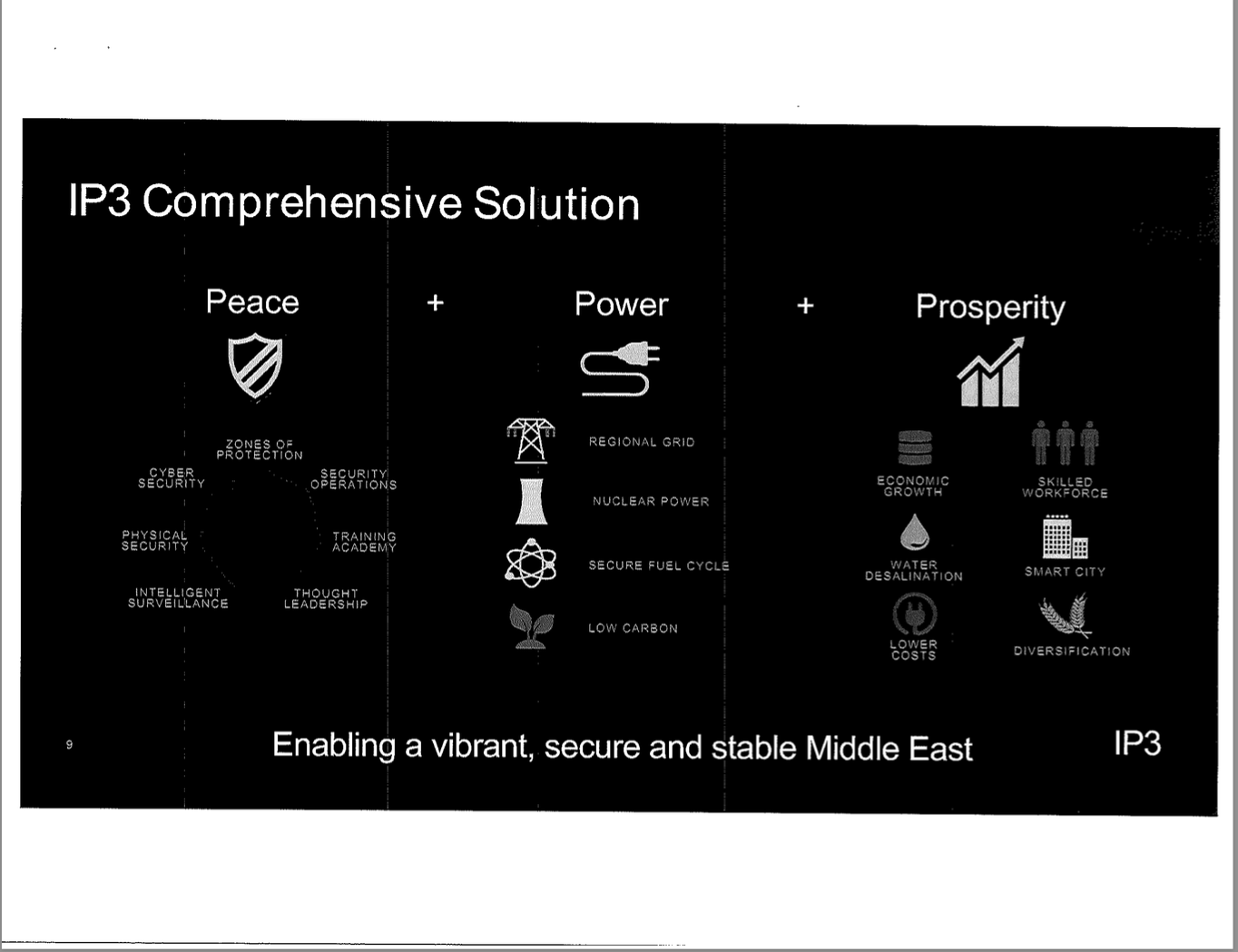 IP3 Comprehensive Solution

Peace + Power + Prosperity

ZONES OF PROTECTION
SECURITY OPERATIONS
TRAINING ACADEMY
THOUGHT LEADERSHIP
INTELLIGENT SURVEILLANCE
PHYSICAL SECURITY
CYBER SECURITY

REGIONAL GRID
NUCLEAR POWER
SECURE FUEL CYCLE
LOW CARBON

ECONOMIC GROWTH
SKILLED WORKFORCE
WATER DESALINATION
SMART CITY
LOWER COSTS
DIVERSIFICATION

9

Enabling a vibrant, secure and stable Middle East

IP3